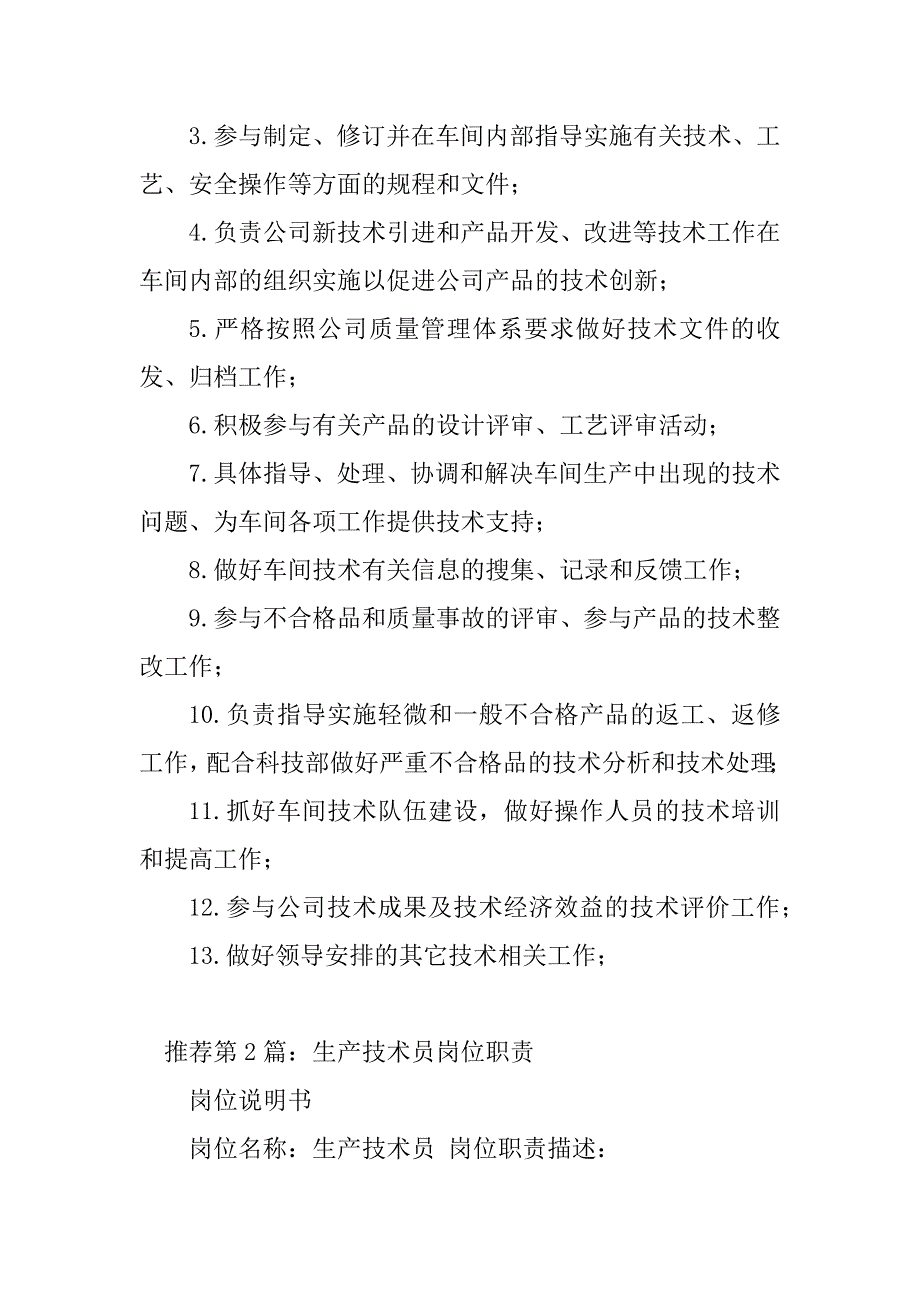 3.参与制定、修订并在车间内部指导实施有关技术、工艺、安全操作等方面的规程和文件；

4.负责公司新技术引进和产品开发、改进等技术工作在车间内部的组织实施以促进公司产品的技术创新；

5.严格按照公司质量管理体系要求做好技术文件的收发、归档工作；

6.积极参与有关产品的设计评审、工艺评审活动；

7.具体指导、处理、协调和解决车间生产中出现的技术问题、为车间各项工作提供技术支持；

8.做好车间技术有关信息的搜集、记录和反馈工作；

9.参与不合格品和质量事故的评审、参与产品的技术整改工作；

10.负责指导实施轻微和一般不合格产品的返工、返修工作，配合科技部做好严重不合格品的技术分析和技术处理；

11.抓好车间技术队伍建设，做好操作人员的技术培训和提高工作；

12.参与公司技术成果及技术经济效益的技术评价工作；

13.做好领导安排的其它技术相关工作；

推荐第2篇：生产技术员岗位职责

岗位说明书

岗位名称：生产技术员 岗位职责描述：